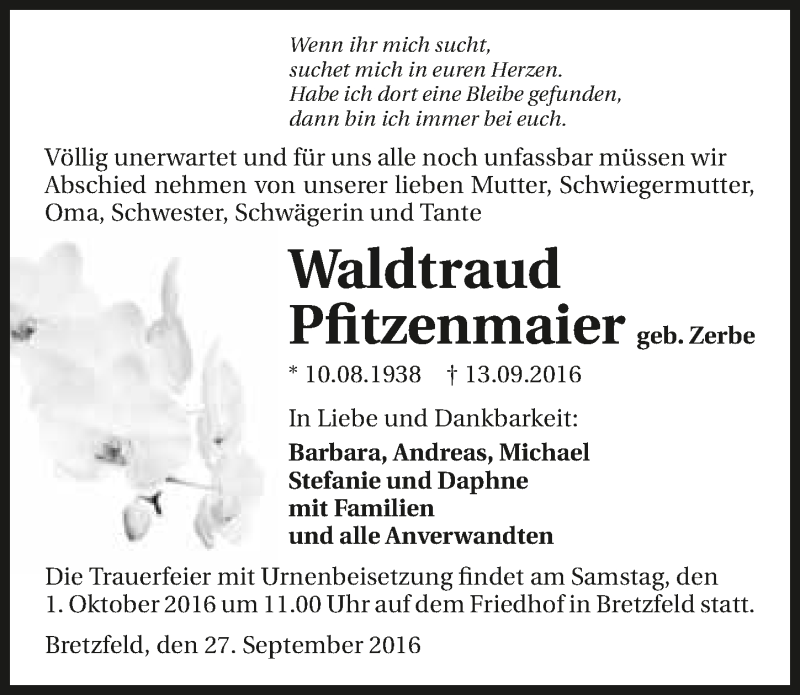 Wenn ihr mich sucht,
suchet mich in euren Herzen.
Habe ich dort eine Bleibe gefunden,
dann bin ich immer bei euch.

Völlig unerwartet und für uns alle noch unfassbar müssen wir Abschied nehmen von unserer lieben Mutter, Schwiegermutter, Oma, Schwester, Schwägerin und Tante

Waldtraud
Pfitzenmaier geb. Zerbe

* 10.08.1938 † 13.09.2016

In Liebe und Dankbarkeit:

Barbara, Andreas, Michael
Stefanie und Daphne
mit Familien
und alle Anverwandten

Die Trauerfeier mit Urnenbeisetzung findet am Samstag, den 1. Oktober 2016 um 11.00 Uhr auf dem Friedhof in Bretzfeld statt.

Bretzfeld, den 27. September 2016